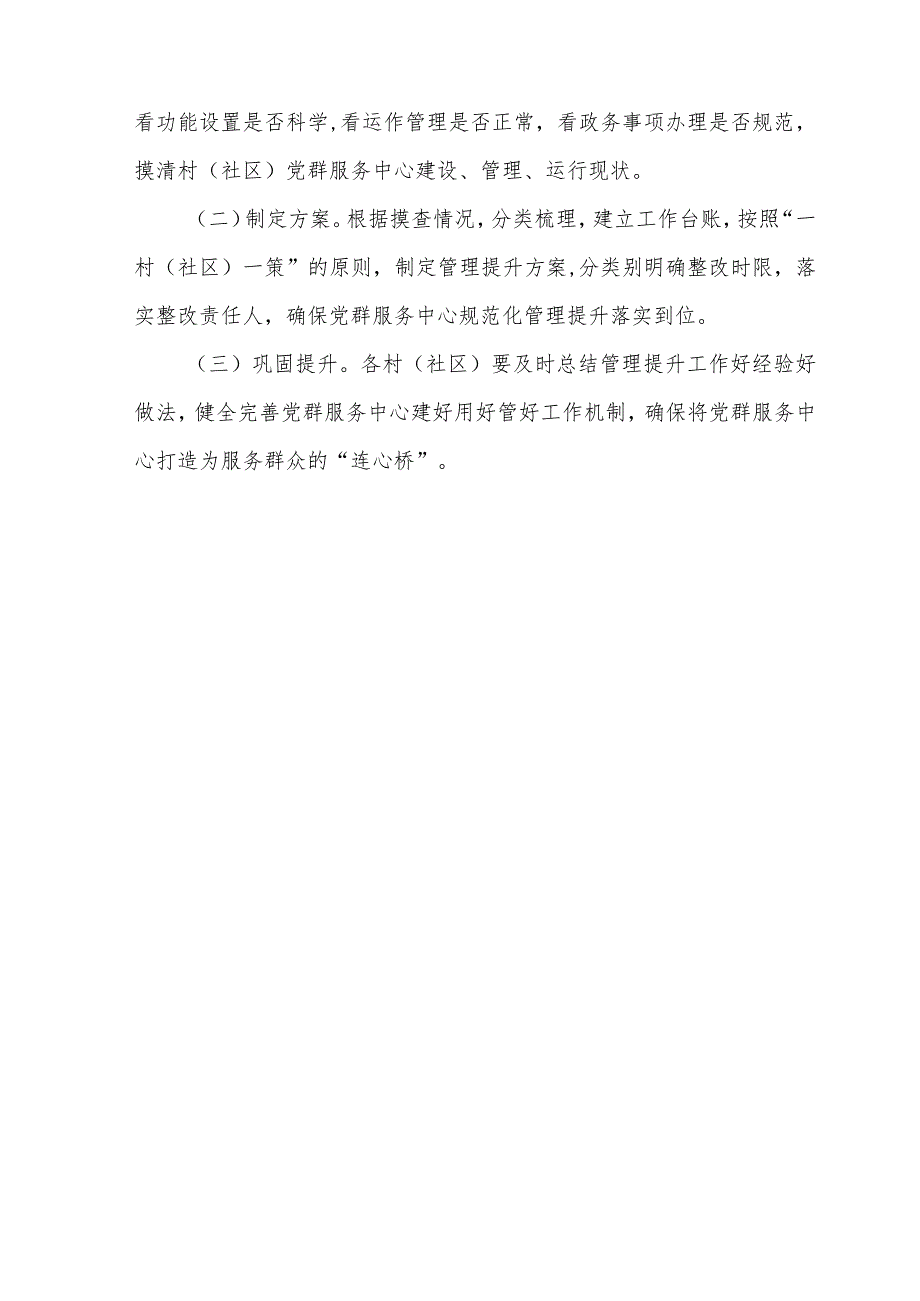 看功能设置是否科学,看运作管理是否正常，看政务事项办理是否规范，摸清村（社区）党群服务中心建设、管理、运行现状。

（二）制定方案。根据摸查情况，分类梳理，建立工作台账，按照“一村（社区）一策”的原则，制定管理提升方案，分类别明确整改时限，落实整改责任人，确保党群服务中心规范化管理提升落实到位。

（三）巩固提升。各村（社区）要及时总结管理提升工作好经验好做法，健全完善党群服务中心建好用好管好工作机制，确保将党群服务中心打造为服务群众的“连心桥”。